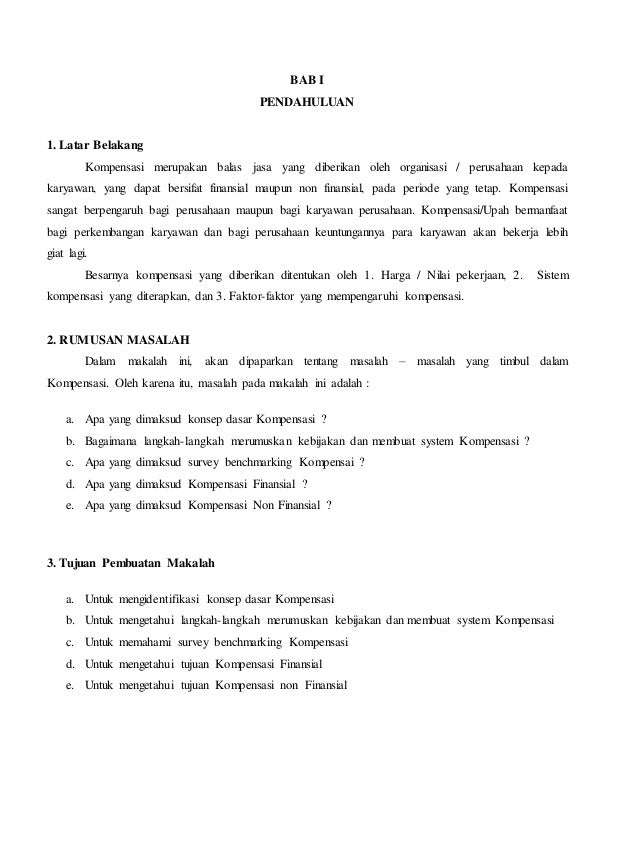 BAB I
PENDAHULUAN

1. Latar Belakang

Kompensasi merupakan balas jasa yang diberikan oleh organisasi / perusahaan kepada karyawan, yang dapat bersifat finansial maupun non finansial, pada periode yang tetap. Kompensasi sangat berpengaruh bagi perusahaan maupun bagi karyawan perusahaan. Kompensasi/Upah bermanfaat bagi perkembangan karyawan dan bagi perusahaan keuntungannya para karyawan akan bekerja lebih giat lagi.

Besarnya kompensasi yang diberikan ditentukan oleh 1. Harga / Nilai pekerjaan, 2. Sistem kompensasi yang diterapkan, dan 3. Faktor-faktor yang mempengaruhi kompensasi.

2. RUMUSAN MASALAH

Dalam makalah ini, akan dipaparkan tentang masalah – masalah yang timbul dalam Kompensasi. Oleh karena itu, masalah pada makalah ini adalah :

a. Apa yang dimaksud konsep dasar Kompensasi ?
b. Bagaimana langkah-langkah merumuskan kebijakan dan membuat system Kompensasi ?
c. Apa yang dimaksud survey benchmarking Kompensai ?
d. Apa yang dimaksud Kompensasi Finansial ?
e. Apa yang dimaksud Kompensasi Non Finansial ?

3. Tujuan Pembuatan Makalah

a. Untuk mengidentifikasi konsep dasar Kompensasi
b. Untuk mengetahui langkah-langkah merumuskan kebijakan dan membuat system Kompensasi
c. Untuk memahami survey benchmarking Kompensasi
d. Untuk mengetahui tujuan Kompensasi Finansial
e. Untuk mengetahui tujuan Kompensasi non Finansial